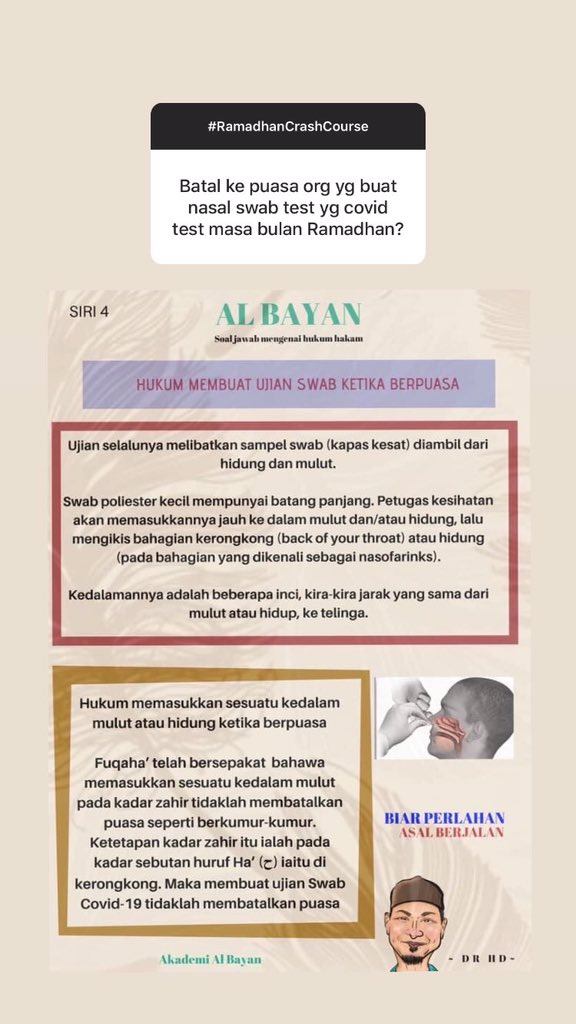 #RamadhanCrashCourse

Batal ke puasa org yg buat nasal swab test yg covid test masa bulan Ramadhan?

SIRI 4

AL BAYAN

Soal jawab mengenai hukum hakam

HUKUM MEMBUAT UJIAN SWAB KETIKA BERPUASA

Ujian selalunya melibatkan sampel swab (kapas kesat) diambil dari hidung dan mulut.

Swab poliester kecil mempunyai batang panjang. Petugas kesihatan akan memasukkannya jauh ke dalam mulut dan/atau hidung, lalu mengikis bahagian kerongkong (back of your throat) atau hidung (pada bahagian yang dikenali sebagai nasofarinks).

Kedalamannya adalah beberapa inci, kira-kira jarak yang sama dari mulut atau hidup, ke telinga.

Hukum memasukkan sesuatu kedalam mulut atau hidung ketika berpuasa

Fuqaha' telah bersepakat bahawa memasukkan sesuatu kedalam mulut pada kadar zahir tidaklah membatalkan puasa seperti berkumur-kumur. Ketetapan kadar zahir itu ialah pada kadar sebutan huruf Ha' (ح) iaitu di kerongkong. Maka membuat ujian Swab Covid-19 tidaklah membatalkan puasa

BIAR PERLAHAN
ASAL BERJALAN

Akademi Al Bayan

- DR HD -